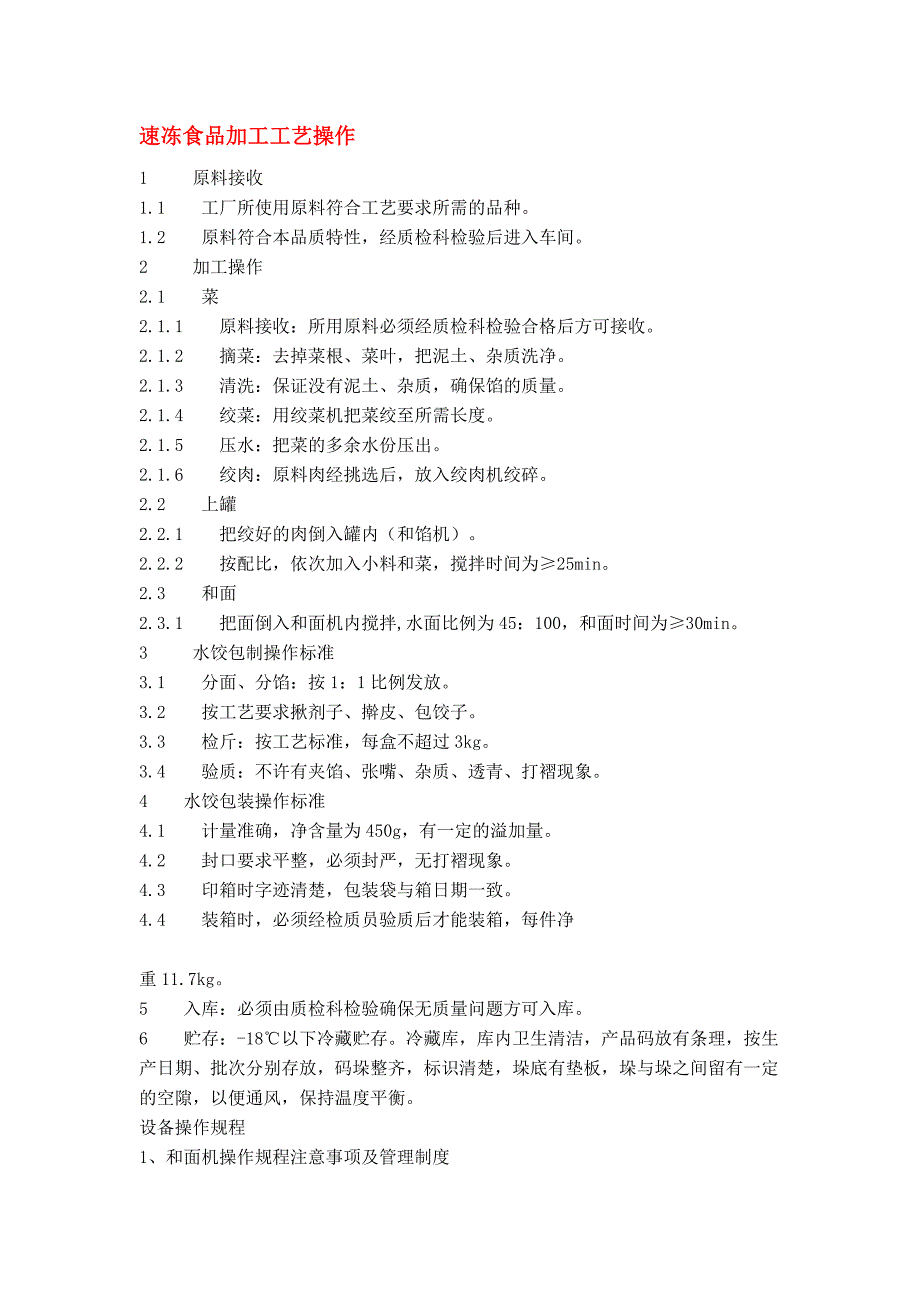 速冻食品加工工艺操作

1　原料接收

1.1　工厂所使用原料符合工艺要求所需的品种。

1.2　原料符合本品质特性，经质检科检验后进入车间。

2　加工操作

2.1　菜

2.1.1　原料接收：所用原料必须经质检科检验合格后方可接收。

2.1.2　摘菜：去掉菜根、菜叶，把泥土、杂质洗净。

2.1.3　清洗：保证没有泥土、杂质，确保馅的质量。

2.1.4　绞菜：用绞菜机把菜绞至所需长度。

2.1.5　压水：把菜的多余水份压出。

2.1.6　绞肉：原料肉经挑选后，放入绞肉机绞碎。

2.2　上罐

2.2.1　把绞好的肉倒入罐内（和馅机）。

2.2.2　按配比，依次加入小料和菜，搅拌时间为≥25min。

2.3　和面

2.3.1　把面倒入和面机内搅拌,水面比例为45：100，和面时间为≥30min。

3　水饺包制操作标准

3.1　分面、分馅：按1：1比例发放。

3.2　按工艺要求揪剂子、擀皮、包饺子。

3.3　检斤：按工艺标准，每盒不超过3kg。

3.4　验质：不许有夹馅、张嘴、杂质、透青、打褶现象。

4　水饺包装操作标准

4.1　计量准确，净含量为450g，有一定的溢加量。

4.2　封口要求平整，必须封严，无打褶现象。

4.3　印箱时字迹清楚，包装袋与箱日期一致。

4.4　装箱时，必须经检质员验质后才能装箱，每件净

重11.7kg。

5　入库：必须由质检科检验确保无质量问题方可入库。

6　贮存：-18℃以下冷藏贮存。冷藏库，库内卫生清洁，产品码放有条理，按生产日期、批次分别存放，码垛整齐，标识清楚，垛底有垫板，垛与垛之间留有一定的空隙，以便通风，保持温度平衡。

设备操作规程

1、和面机操作规程注意事项及管理制度